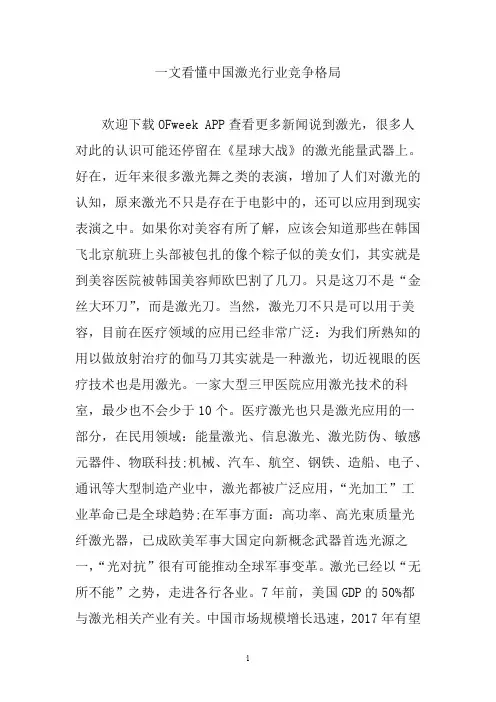 一文看懂中国激光行业竞争格局

欢迎下载 OFweek APP 查看更多新闻说到激光，很多人对此的认识可能还停留在《星球大战》的激光能量武器上。好在，近年来很多激光舞之类的表演，增加了人们对激光的认知，原来激光不只是存在于电影中的，还可以应用到现实表演之中。如果你对美容有所了解，应该会知道那些在韩国飞北京航班上头部被包扎的像个粽子似的美女们，其实就是到美容医院被韩国美容师欧巴割了几刀。只是这刀不是“金丝大环刀”，而是激光刀。当然，激光刀不只是可以用于美容，目前在医疗领域的应用已经非常广泛：为我们所熟知的用以做放射治疗的伽马刀其实就是一种激光，切近视眼的医疗技术也是用激光。一家大型三甲医院应用激光技术的科室，最少也不会少于 10 个。医疗激光也只是激光应用的一部分，在民用领域：能量激光、信息激光、激光防伪、敏感元器件、物联科技;机械、汽车、航空、钢铁、造船、电子、通讯等大型制造产业中，激光都被广泛应用，“光加工”工业革命已是全球趋势;在军事方面：高功率、高光束质量光纤激光器，已成欧美军事大国定向新概念武器首选光源之一，“光对抗”很有可能推动全球军事变革。激光已经以“无所不能”之势，走进各行各业。7 年前，美国 GDP 的 50%都与激光相关产业有关。中国市场规模增长迅速，2017 年有望

1